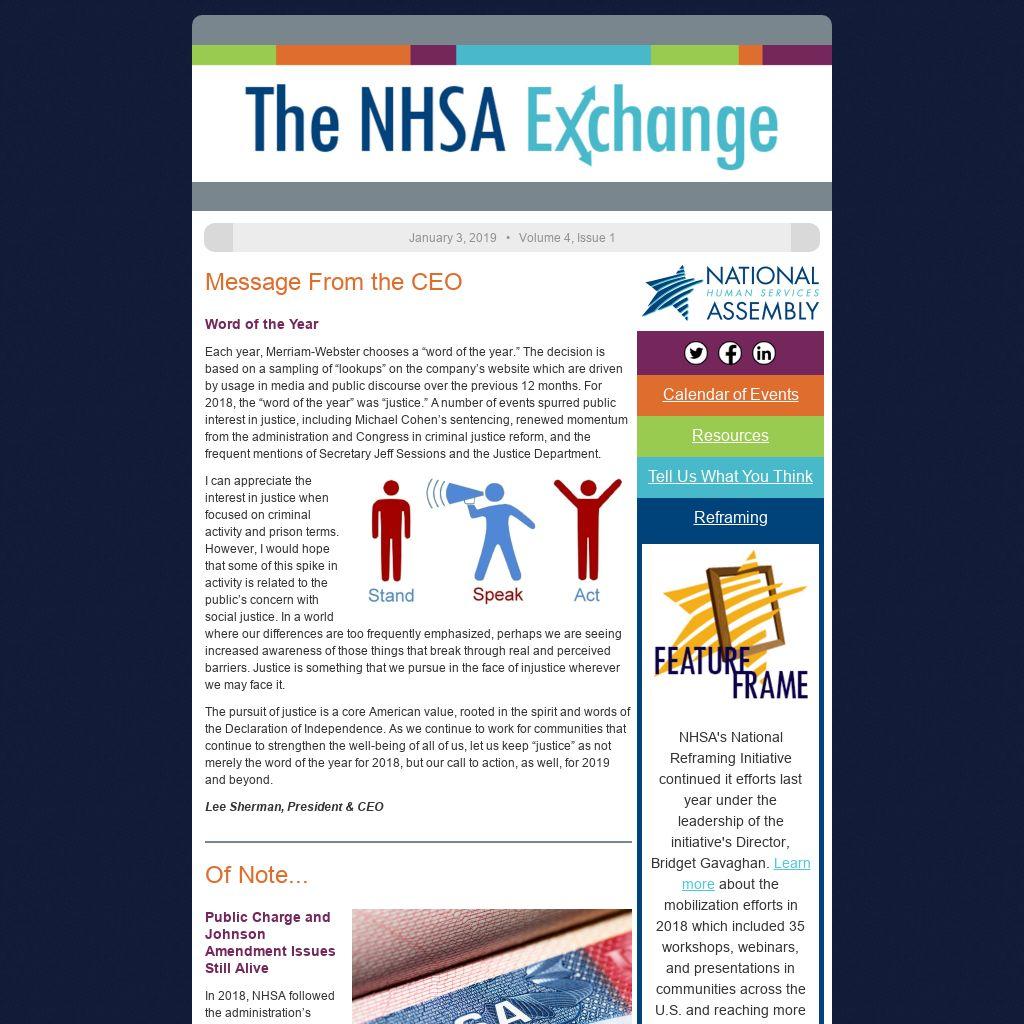 The NHSA Exchange

January 3, 2019 • Volume 4, Issue 1

Message From the CEO

Word of the Year

Each year, Merriam-Webster chooses a “word of the year.” The decision is based on a sampling of “lookups” on the company’s website which are driven by usage in media and public discourse over the previous 12 months. For 2018, the “word of the year” was “justice.” A number of events spurred public interest in justice, including Michael Cohen’s sentencing, renewed momentum from the administration and Congress in criminal justice reform, and the frequent mentions of Secretary Jeff Sessions and the Justice Department.

Stand Speak Act

I can appreciate the interest in justice when focused on criminal activity and prison terms. However, I would hope that some of this spike in activity is related to the public’s concern with social justice. In a world where our differences are too frequently emphasized, perhaps we are seeing increased awareness of those things that break through real and perceived barriers. Justice is something that we pursue in the face of injustice wherever we may face it.

The pursuit of justice is a core American value, rooted in the spirit and words of the Declaration of Independence. As we continue to work for communities that continue to strengthen the well-being of all of us, let us keep “justice” as not merely the word of the year for 2018, but our call to action, as well, for 2019 and beyond.

Lee Sherman, President & CEO

Of Note...

Public Charge and Johnson Amendment Issues Still Alive

In 2018, NHSA followed the administration’s

NATIONAL HUMAN SERVICES ASSEMBLY

Calendar of Events

Resources

Tell Us What You Think

Reframing

FEATURE FRAME

NHSA's National Reframing Initiative continued it efforts last year under the leadership of the initiative's Director, Bridget Gavaghan. Learn more about the mobilization efforts in 2018 which included 35 workshops, webinars, and presentations in communities across the U.S. and reaching more